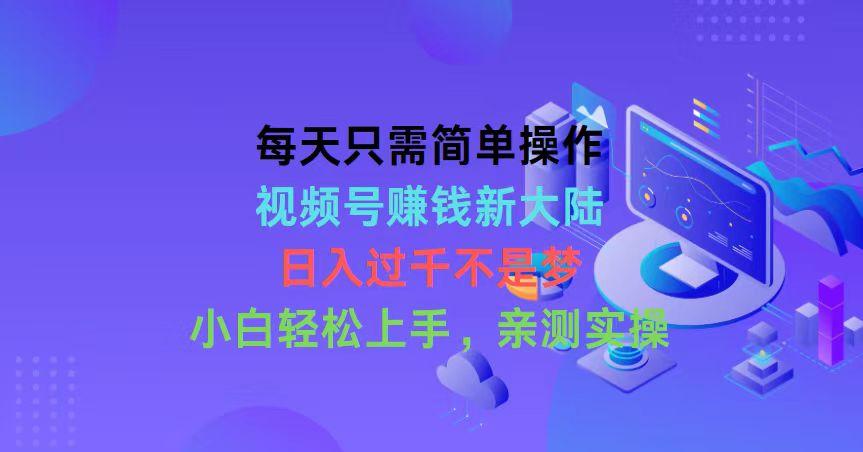 每天只需简单操作

视频号赚钱新大陆

日入过千不是梦

小白轻松上手，亲测实操